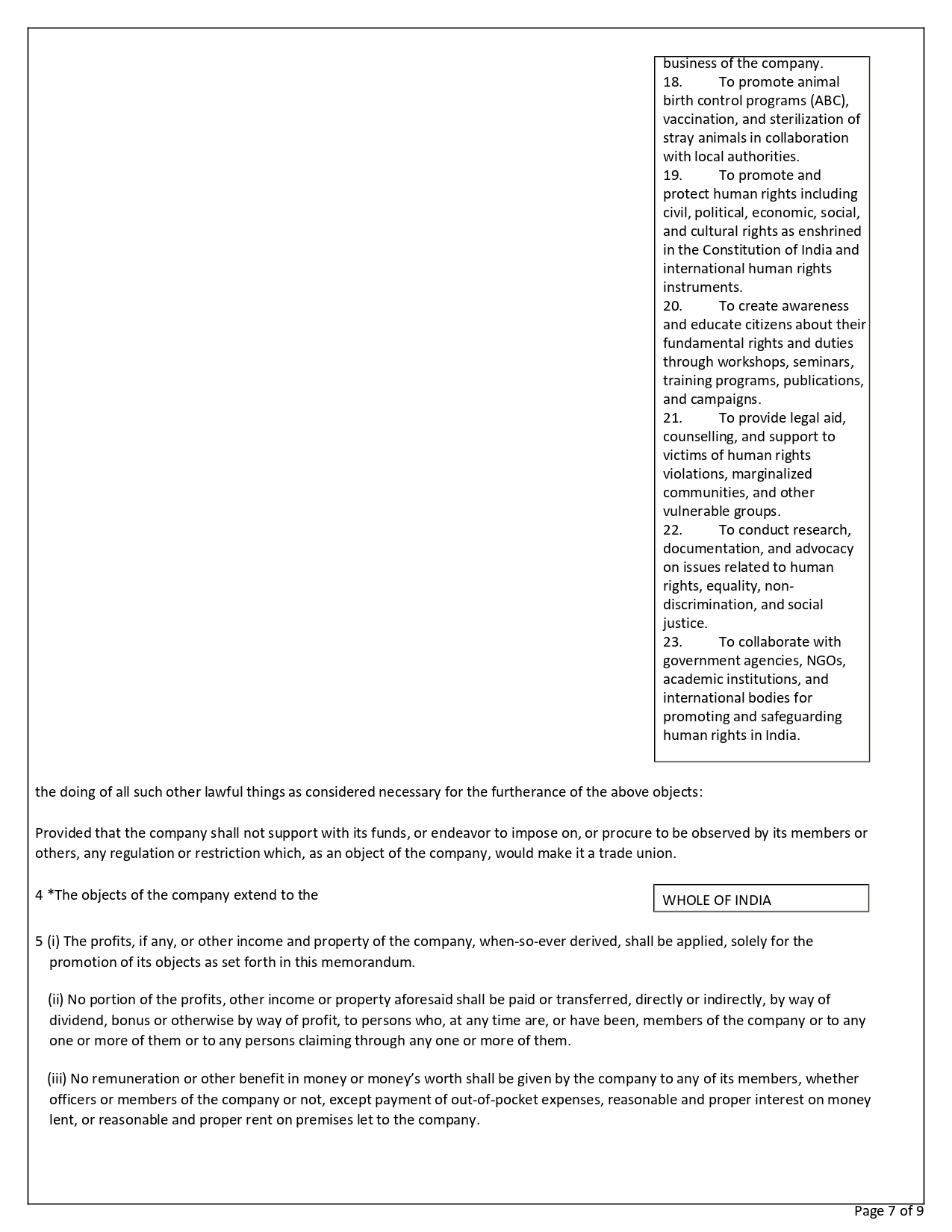 business of the company.
18. To promote animal birth control programs (ABC), vaccination, and sterilization of stray animals in collaboration with local authorities.
19. To promote and protect human rights including civil, political, economic, social, and cultural rights as enshrined in the Constitution of India and international human rights instruments.
20. To create awareness and educate citizens about their fundamental rights and duties through workshops, seminars, training programs, publications, and campaigns.
21. To provide legal aid, counselling, and support to victims of human rights violations, marginalized communities, and other vulnerable groups.
22. To conduct research, documentation, and advocacy on issues related to human rights, equality, non-discrimination, and social justice.
23. To collaborate with government agencies, NGOs, academic institutions, and international bodies for promoting and safeguarding human rights in India.

the doing of all such other lawful things as considered necessary for the furtherance of the above objects:

Provided that the company shall not support with its funds, or endeavor to impose on, or procure to be observed by its members or others, any regulation or restriction which, as an object of the company, would make it a trade union.

4 *The objects of the company extend to the

WHOLE OF INDIA

5 (i) The profits, if any, or other income and property of the company, when-so-ever derived, shall be applied, solely for the promotion of its objects as set forth in this memorandum.

(ii) No portion of the profits, other income or property aforesaid shall be paid or transferred, directly or indirectly, by way of dividend, bonus or otherwise by way of profit, to persons who, at any time are, or have been, members of the company or to any one or more of them or to any persons claiming through any one or more of them.

(iii) No remuneration or other benefit in money or money's worth shall be given by the company to any of its members, whether officers or members of the company or not, except payment of out-of-pocket expenses, reasonable and proper interest on money lent, or reasonable and proper rent on premises let to the company.

Page 7 of 9